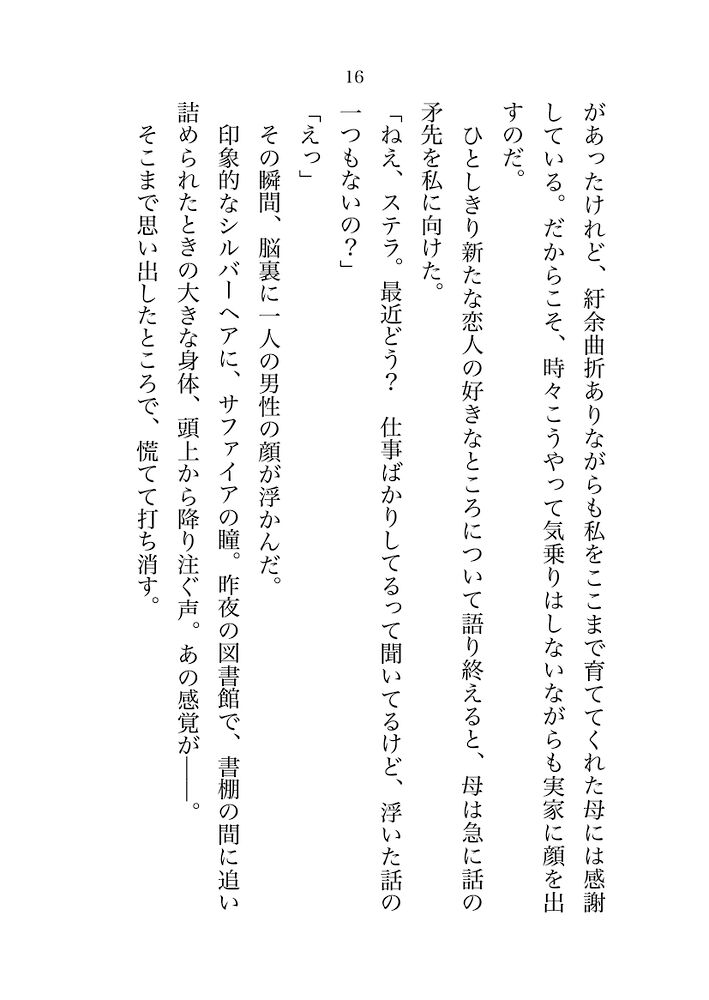 16

があったけれど、紆余曲折ありながらも私をここまで育ててくれた母には感謝している。だからこそ、時々こうやって気乗りはしないながらも実家に顔を出すのだ。

ひとしきり新たな恋人の好きなところについて語り終えると、母は急に話の矛先を私に向けた。

「ねえ、ステラ。最近どう？　仕事ばかりしてるって聞いてるけど、浮いた話の一つもないの？」

「えっ」

その瞬間、脳裏に一人の男性の顔が浮かんだ。

印象的なシルバーヘアに、サファイアの瞳。昨夜の図書館で、書棚の間に追い詰められたときの大きな身体、頭上から降り注ぐ声。あの感覚が――。

そこまで思い出したところで、慌てて打ち消す。